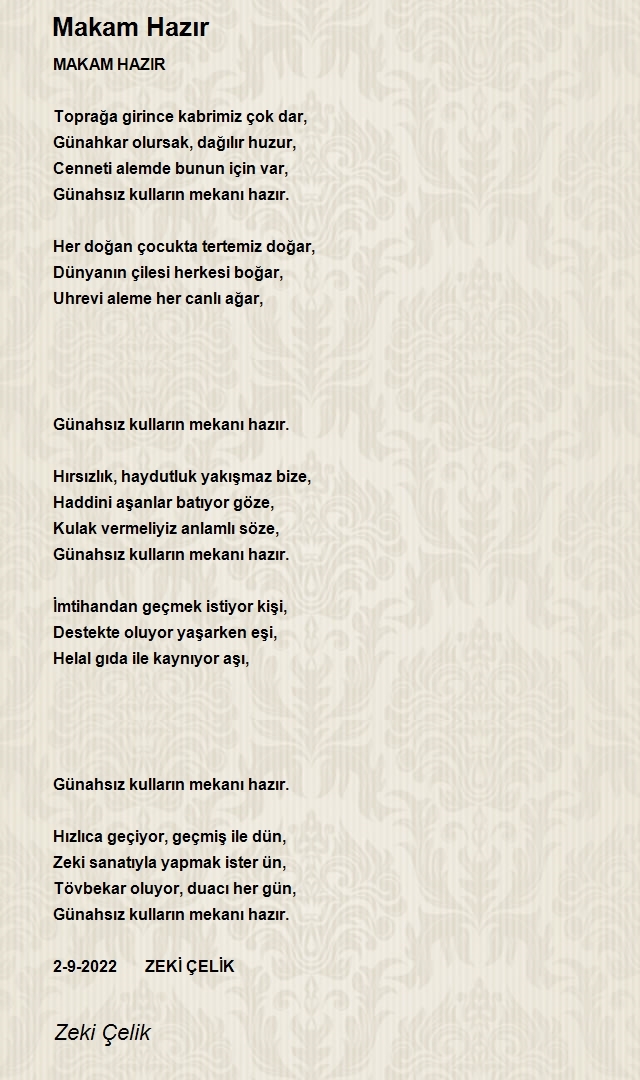 Makam Hazır

MAKAM HAZIR

Toprağa girince kabrimiz çok dar,
Günahkar olursak, dağılır huzur,
Cenneti alemde bunun için var,
Günahsız kulların mekanı hazır.

Her doğan çocukta tertemiz doğar,
Dünyanın çilesi herkesi boğar,
Uhrevi aleme her canlı ağar,

Günahsız kulların mekanı hazır.

Hırsızlık, haydutluk yakışmaz bize,
Haddini aşanlar batıyor göze,
Kulak vermeliyiz anlamlı söze,
Günahsız kulların mekanı hazır.

İmtihandan geçmek istiyor kişi,
Destekte oluyor yaşarken eşi,
Helal gıda ile kaynıyor aşı,

Günahsız kulların mekanı hazır.

Hızlıca geçiyor, geçmiş ile dün,
Zeki sanatıyla yapmak ister ün,
Tövbekar oluyor, duacı her gün,
Günahsız kulların mekanı hazır.

2-9-2022 ZEKİ ÇELİK

Zeki Çelik